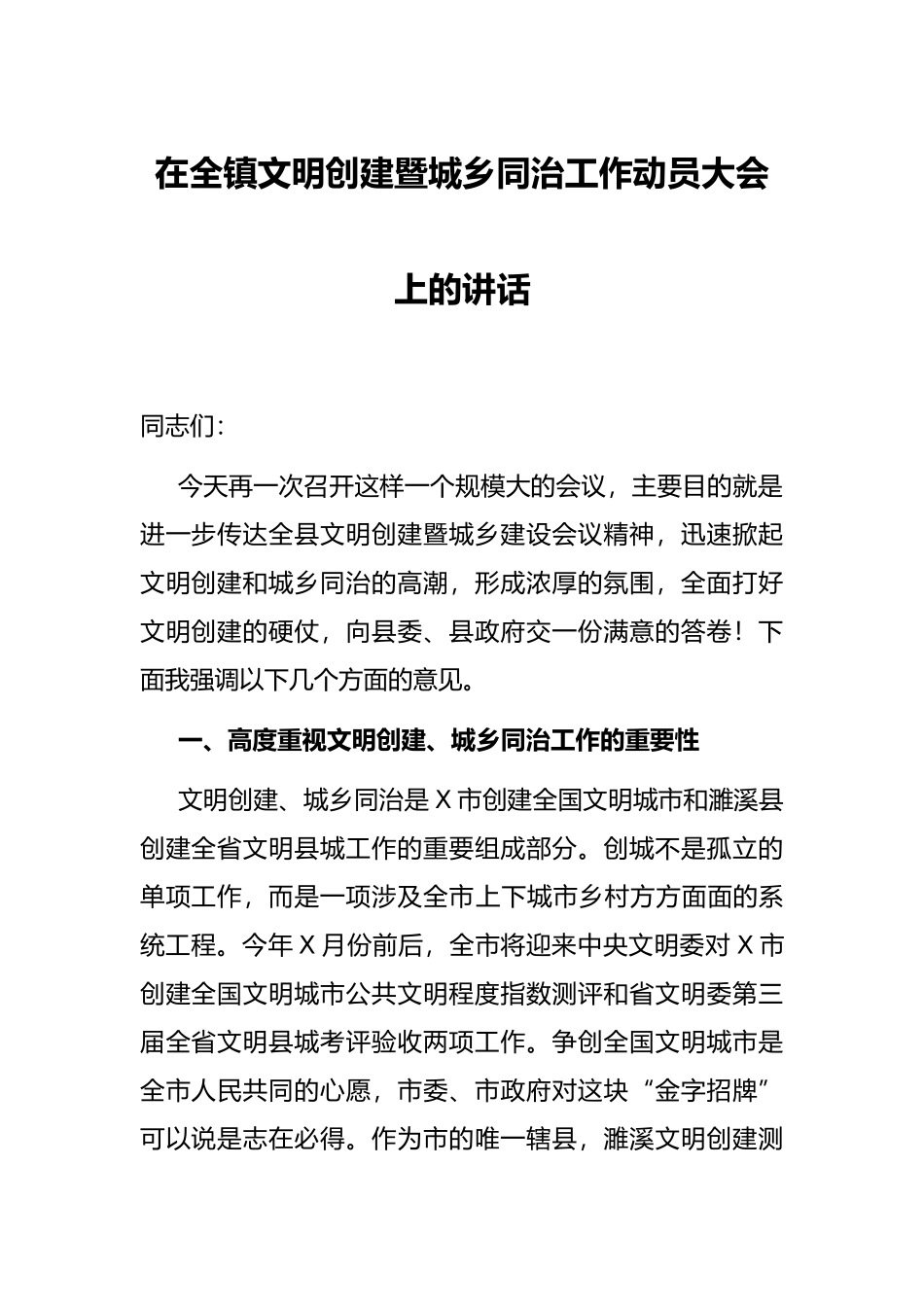 在全镇文明创建暨城乡同治工作动员大会上的讲话

同志们：

今天再一次召开这样一个规模大的会议，主要目的就是进一步传达全县文明创建暨城乡建设会议精神，迅速掀起文明创建和城乡同治的高潮，形成浓厚的氛围，全面打好文明创建的硬仗，向县委、县政府交一份满意的答卷！下面我强调以下几个方面的意见。

一、高度重视文明创建、城乡同治工作的重要性

文明创建、城乡同治是X市创建全国文明城市和濉溪县创建全省文明县城工作的重要组成部分。创城不是孤立的单项工作，而是一项涉及全市上下城市乡村方方面面的系统工程。今年X月份前后，全市将迎来中央文明委对X市创建全国文明城市公共文明程度指数测评和省文明委第三届全省文明县城考评验收两项工作。争创全国文明城市是全市人民共同的心愿，市委、市政府对这块“金字招牌”可以说是志在必得。作为市的唯一辖县，濉溪文明创建测